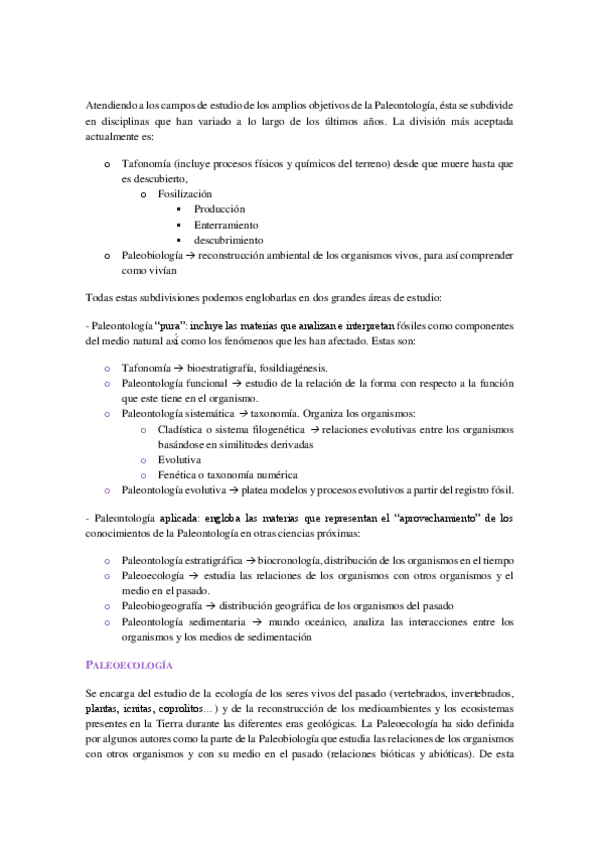 Atendiendo a los campos de estudio de los amplios objetivos de la Paleontología, ésta se subdivide en disciplinas que han variado a lo largo de los últimos años. La división más aceptada actualmente es:

o Tafonomía (incluye procesos físicos y químicos del terreno) desde que muere hasta que es descubierto,
  o Fosilización
    ▪ Producción
    ▪ Enterramiento
    ▪ descubrimiento
o Paleobiología → reconstrucción ambiental de los organismos vivos, para así comprender como vivían

Todas estas subdivisiones podemos englobarlas en dos grandes áreas de estudio:

- Paleontología "pura": incluye las materias que analizan e interpretan fósiles como componentes del medio natural así como los fenómenos que les han afectado. Estas son:

o Tafonomía → bioestratigrafía, fosildiagénesis.
o Paleontología funcional → estudio de la relación de la forma con respecto a la función que este tiene en el organismo.
o Paleontología sistemática → taxonomía. Organiza los organismos:
  o Cladística o sistema filogenética → relaciones evolutivas entre los organismos basándose en similitudes derivadas
  o Evolutiva
  o Fenética o taxonomía numérica
o Paleontología evolutiva → platea modelos y procesos evolutivos a partir del registro fósil.

- Paleontología aplicada: engloba las materias que representan el "aprovechamiento" de los conocimientos de la Paleontología en otras ciencias próximas:

o Paleontología estratigráfica → biocronología, distribución de los organismos en el tiempo
o Paleoecología → estudia las relaciones de los organismos con otros organismos y el medio en el pasado.
o Paleobiogeografía → distribución geográfica de los organismos del pasado
o Paleontología sedimentaria → mundo oceánico, analiza las interacciones entre los organismos y los medios de sedimentación

PALEOECOLOGÍA

Se encarga del estudio de la ecología de los seres vivos del pasado (vertebrados, invertebrados, plantas, icnitas, coprolitos…) y de la reconstrucción de los medioambientes y los ecosistemas presentes en la Tierra durante las diferentes eras geológicas. La Paleoecología ha sido definida por algunos autores como la parte de la Paleobiología que estudia las relaciones de los organismos con otros organismos y con su medio en el pasado (relaciones bióticas y abióticas). De esta